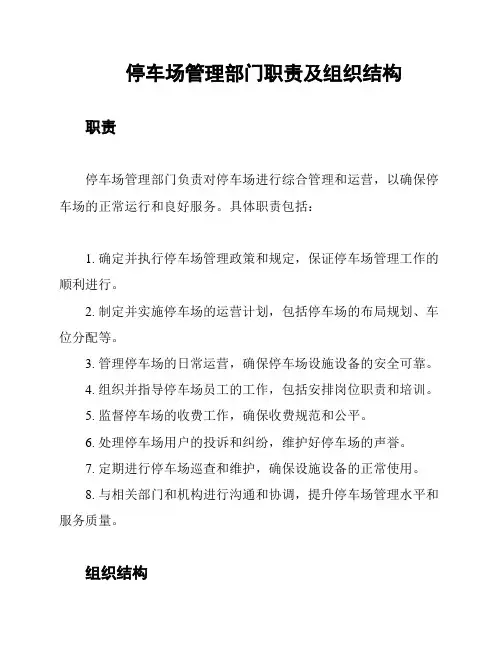 停车场管理部门职责及组织结构

职责

停车场管理部门负责对停车场进行综合管理和运营，以确保停车场的正常运行和良好服务。具体职责包括：

1. 确定并执行停车场管理政策和规定，保证停车场管理工作的顺利进行。

2. 制定并实施停车场的运营计划，包括停车场的布局规划、车位分配等。

3. 管理停车场的日常运营，确保停车场设施设备的安全可靠。

4. 组织并指导停车场员工的工作，包括安排岗位职责和培训。

5. 监督停车场的收费工作，确保收费规范和公平。

6. 处理停车场用户的投诉和纠纷，维护好停车场的声誉。

7. 定期进行停车场巡查和维护，确保设施设备的正常使用。

8. 与相关部门和机构进行沟通和协调，提升停车场管理水平和服务质量。

组织结构